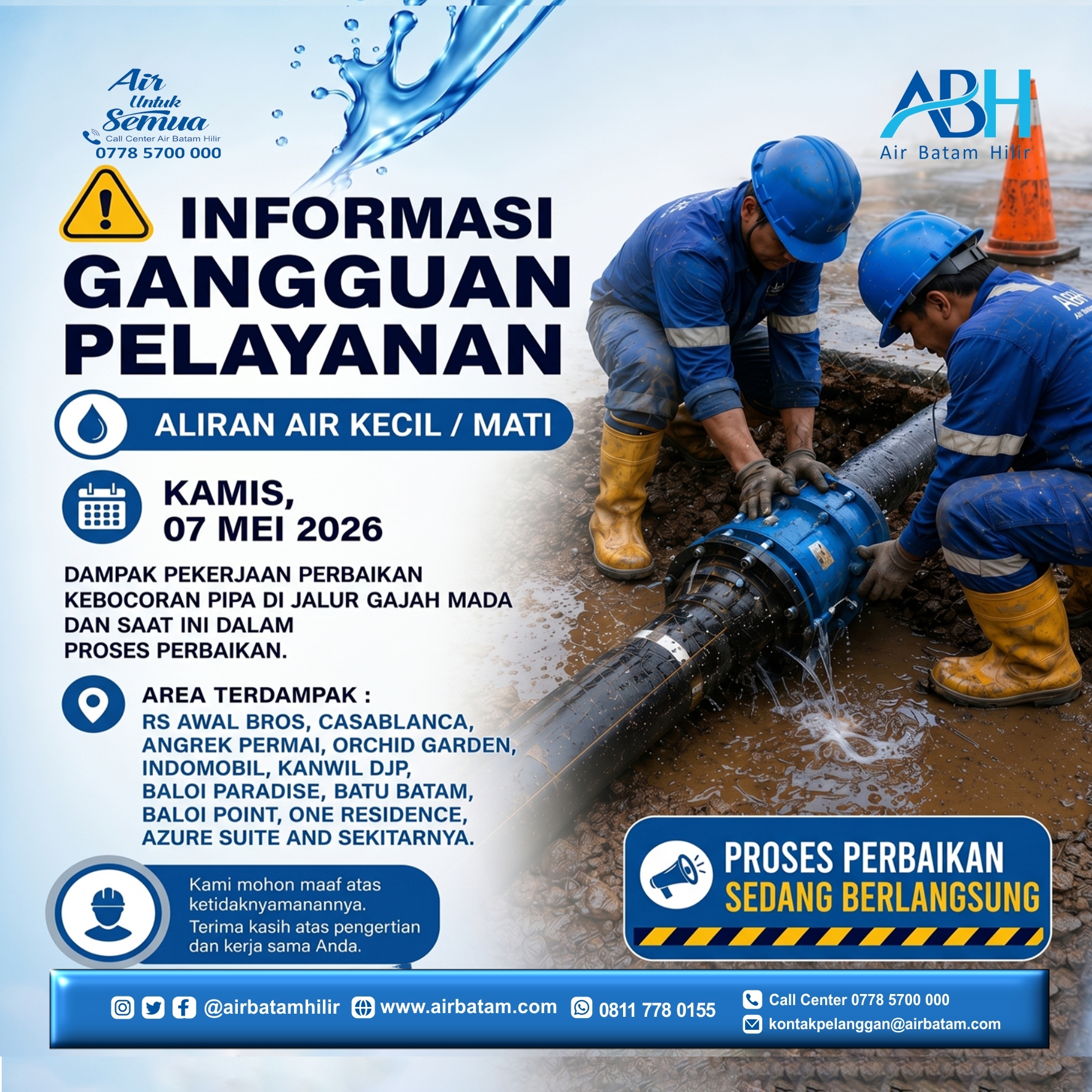 Air Untuk Semua
Call Center Air Batam Hilir
0778 5700 000

ABH
Air Batam Hilir

INFORMASI GANGGUAN PELAYANAN

ALIRAN AIR KECIL / MATI

KAMIS,
07 MEI 2026

DAMPAK PEKERJAAN PERBAIKAN KEBOCORAN PIPA DI JALUR GAJAH MADA DAN SAAT INI DALAM PROSES PERBAIKAN.

AREA TERDAMPAK :
RS AWAL BROS, CASABLANCA, ANGREK PERMAI, ORCHID GARDEN, INDOMOBIL, KANWIL DJP, BALOI PARADISE, BATU BATAM, BALOI POINT, ONE RESIDENCE, AZURE SUITE AND SEKITARNYA.

Kami mohon maaf atas ketidaknyamanannya. Terima kasih atas pengertian dan kerja sama Anda.

PROSES PERBAIKAN
SEDANG BERLANGSUNG

@airbatamhilir www.airbatam.com 0811 778 0155
Call Center 0778 5700 000
kontakpelanggan@airbatam.com